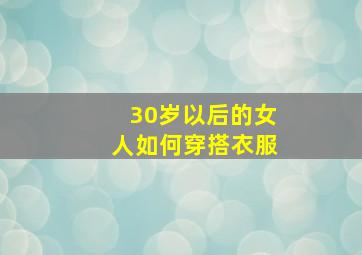 30岁以后的女人如何穿搭衣服